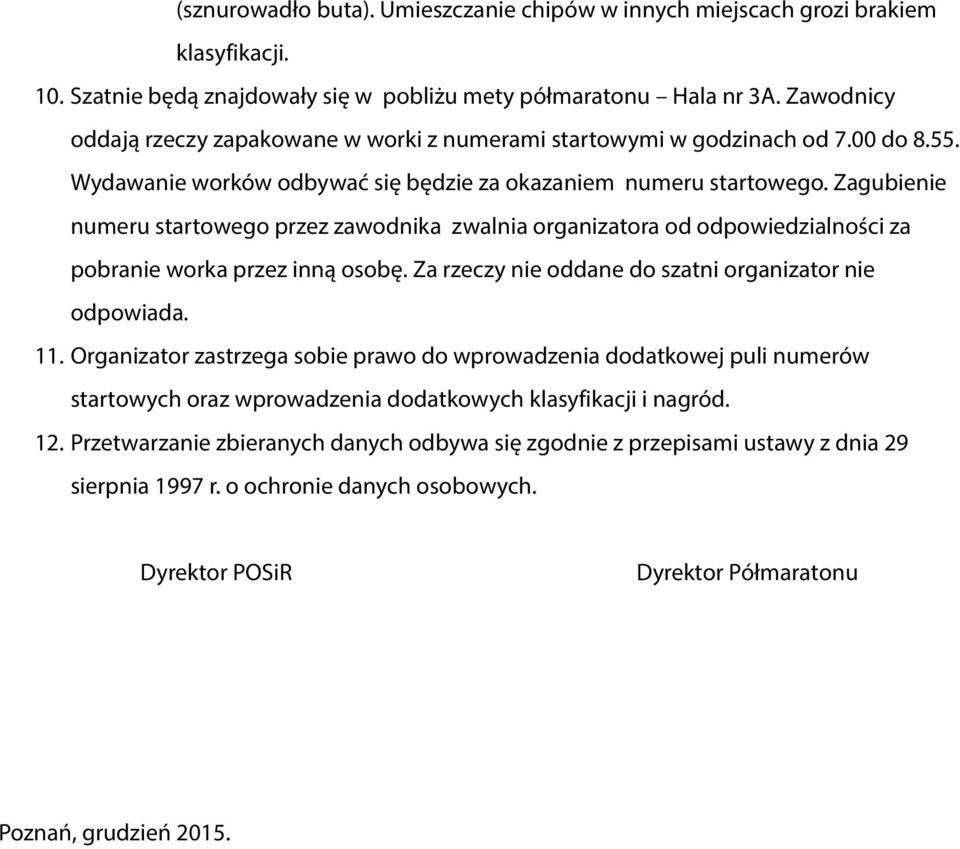 (sznurowadło buta). Umieszczanie chipów w innych miejscach grozi brakiem klasyfikacji.

10. Szatnie będą znajdowały się w pobliżu mety półmaratonu – Hala nr 3A. Zawodnicy oddają rzeczy zapakowane w worki z numerami startowymi w godzinach od 7.00 do 8.55. Wydawanie worków odbywać się będzie za okazaniem numeru startowego. Zagubienie numeru startowego przez zawodnika zwalnia organizatora od odpowiedzialności za pobranie worka przez inną osobę. Za rzeczy nie oddane do szatni organizator nie odpowiada.

11. Organizator zastrzega sobie prawo do wprowadzenia dodatkowej puli numerów startowych oraz wprowadzenia dodatkowych klasyfikacji i nagród.

12. Przetwarzanie zbieranych danych odbywa się zgodnie z przepisami ustawy z dnia 29 sierpnia 1997 r. o ochronie danych osobowych.

Dyrektor POSiR

Dyrektor Półmaratonu

Poznań, grudzień 2015.